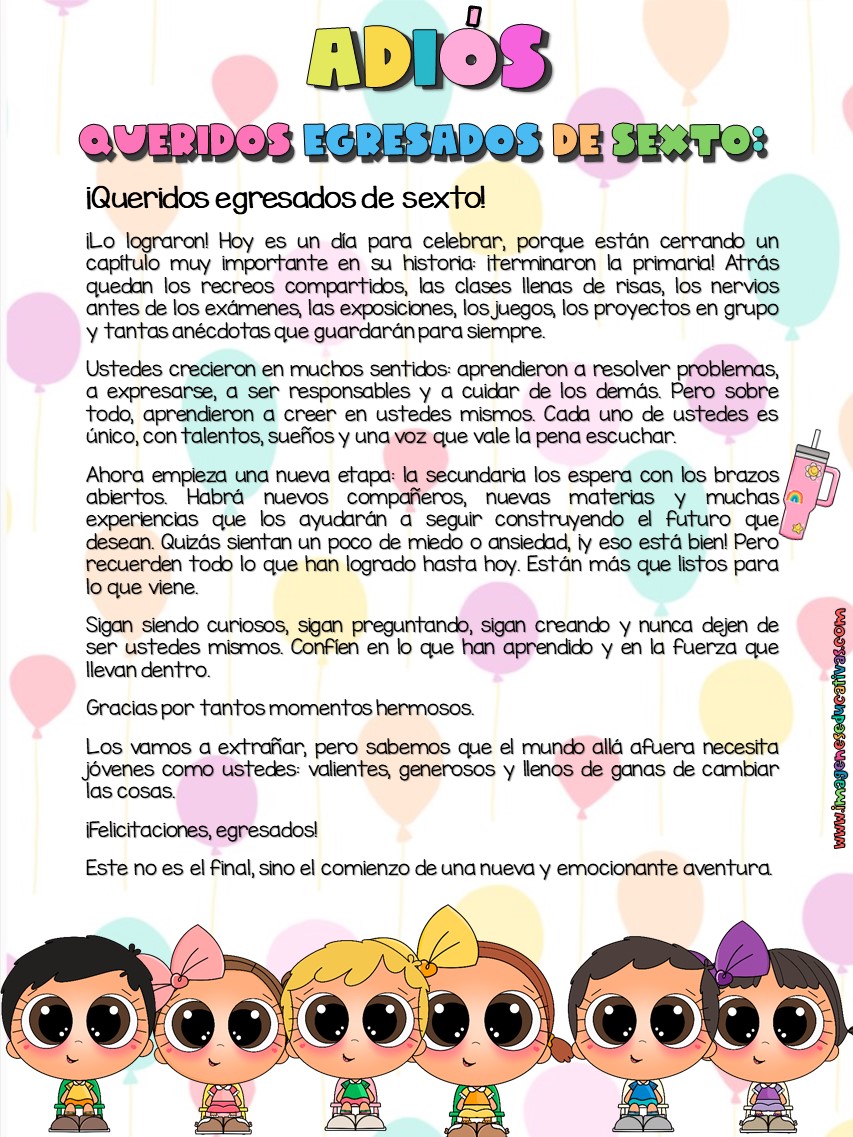 ADIÓS

QUERIDOS EGRESADOS DE SEXTO:

¡Queridos egresados de sexto!

¡Lo lograron! Hoy es un día para celebrar, porque están cerrando un capítulo muy importante en su historia: ¡terminaron la primaria! Atrás quedan los recreos compartidos, las clases llenas de risas, los nervios antes de los exámenes, las exposiciones, los juegos, los proyectos en grupo y tantas anécdotas que guardarán para siempre.

Ustedes crecieron en muchos sentidos: aprendieron a resolver problemas, a expresarse, a ser responsables y a cuidar de los demás. Pero sobre todo, aprendieron a creer en ustedes mismos. Cada uno de ustedes es único, con talentos, sueños y una voz que vale la pena escuchar.

Ahora empieza una nueva etapa: la secundaria los espera con los brazos abiertos. Habrá nuevos compañeros, nuevas materias y muchas experiencias que los ayudarán a seguir construyendo el futuro que desean. Quizás sientan un poco de miedo o ansiedad, ¡y eso está bien! Pero recuerden todo lo que han logrado hasta hoy. Están más que listos para lo que viene.

Sigan siendo curiosos, sigan preguntando, sigan creando y nunca dejen de ser ustedes mismos. Confíen en lo que han aprendido y en la fuerza que llevan dentro.

Gracias por tantos momentos hermosos.

Los vamos a extrañar, pero sabemos que el mundo allá afuera necesita jóvenes como ustedes: valientes, generosos y llenos de ganas de cambiar las cosas.

¡Felicitaciones, egresados!

Este no es el final, sino el comienzo de una nueva y emocionante aventura.

www.imageneseducativas.com